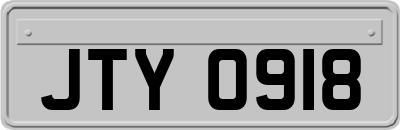 JTY 0918